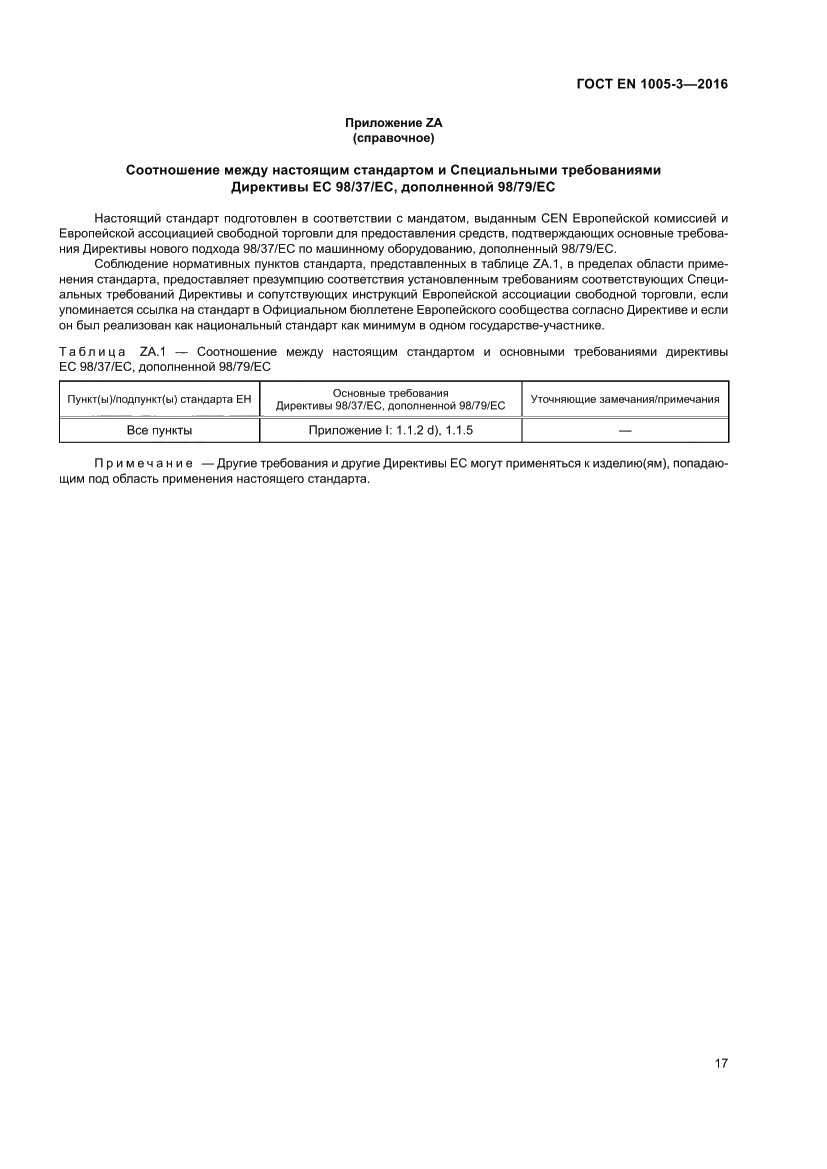 ГОСТ EN 1005-3—2016

Приложение ZA
(справочное)

Соотношение между настоящим стандартом и Специальными требованиями Директивы ЕС 98/37/ЕС, дополненной 98/79/ЕС

Настоящий стандарт подготовлен в соответствии с мандатом, выданным CEN Европейской комиссией и Европейской ассоциацией свободной торговли для предоставления средств, подтверждающих основные требования Директивы нового подхода 98/37/ЕС по машинному оборудованию, дополненный 98/79/ЕС.

Соблюдение нормативных пунктов стандарта, представленных в таблице ZA.1, в пределах области применения стандарта, предоставляет презумпцию соответствия установленным требованиям соответствующих Специальных требований Директивы и сопутствующих инструкций Европейской ассоциации свободной торговли, если упоминается ссылка на стандарт в Официальном бюллетене Европейского сообщества согласно Директиве и если он был реализован как национальный стандарт как минимум в одном государстве-участнике.

Таблица ZA.1 — Соотношение между настоящим стандартом и основными требованиями директивы ЕС 98/37/ЕС, дополненной 98/79/ЕС

| Пункт(ы)/подпункт(ы) стандарта ЕН | Основные требования Директивы 98/37/ЕС, дополненной 98/79/ЕС | Уточняющие замечания/примечания |
|---|---|---|
| Все пункты | Приложение I: 1.1.2 d), 1.1.5 | — |

Примечание — Другие требования и другие Директивы ЕС могут применяться к изделию(ям), попадающим под область применения настоящего стандарта.

17